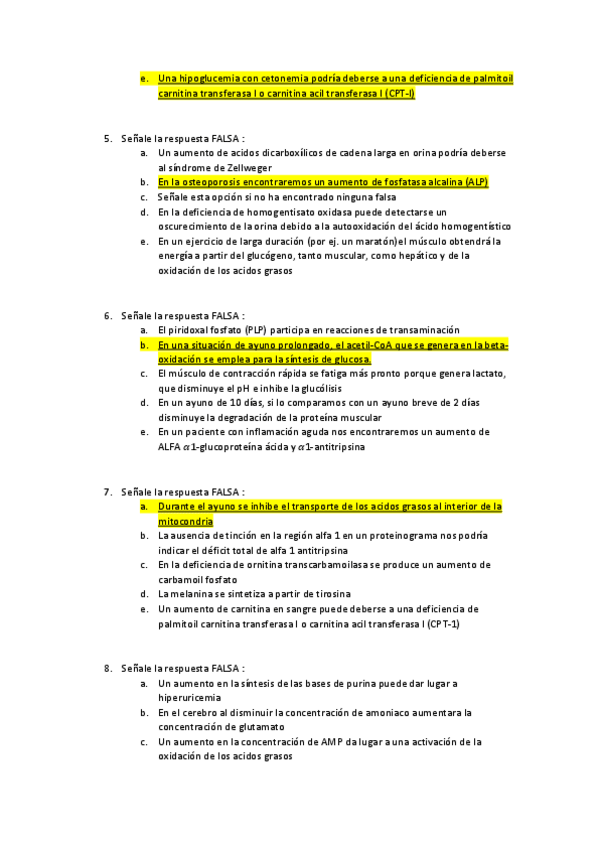 e. Una hipoglucemia con cetonemia podría deberse a una deficiencia de palmitoil carnitina transferasa I o carnitina acil transferasa I (CPT-I)

5. Señale la respuesta FALSA :
a. Un aumento de acidos dicarboxílicos de cadena larga en orina podría deberse al síndrome de Zellweger
b. En la osteoporosis encontraremos un aumento de fosfatasa alcalina (ALP)
c. Señale esta opción si no ha encontrado ninguna falsa
d. En la deficiencia de homogentisato oxidasa puede detectarse un oscurecimiento de la orina debido a la autooxidación del ácido homogentístico
e. En un ejercicio de larga duración (por ej. un maratón)el músculo obtendrá la energía a partir del glucógeno, tanto muscular, como hepático y de la oxidación de los acidos grasos

6. Señale la respuesta FALSA :
a. El piridoxal fosfato (PLP) participa en reacciones de transaminación
b. En una situación de ayuno prolongado, el acetil-CoA que se genera en la beta-oxidación se emplea para la síntesis de glucosa.
c. El músculo de contracción rápida se fatiga más pronto porque genera lactato, que disminuye el pH e inhibe la glucólisis
d. En un ayuno de 10 días, si lo comparamos con un ayuno breve de 2 días disminuye la degradación de la proteína muscular
e. En un paciente con inflamación aguda nos encontraremos un aumento de ALFA $\alpha$1-glucoproteína ácida y $\alpha$1-antitripsina

7. Señale la respuesta FALSA :
a. Durante el ayuno se inhibe el transporte de los acidos grasos al interior de la mitocondria
b. La ausencia de tinción en la región alfa 1 en un proteinograma nos podría indicar el déficit total de alfa 1 antitripsina
c. En la deficiencia de ornitina transcarbamoilasa se produce un aumento de carbamoil fosfato
d. La melanina se sintetiza a partir de tirosina
e. Un aumento de carnitina en sangre puede deberse a una deficiencia de palmitoil carnitina transferasa I o carnitina acil transferasa I (CPT-1)

8. Señale la respuesta FALSA :
a. Un aumento en la síntesis de las bases de purina puede dar lugar a hiperuricemia
b. En el cerebro al disminuir la concentración de amoniaco aumentara la concentración de glutamato
c. Un aumento en la concentración de AMP da lugar a una activación de la oxidación de los acidos grasos